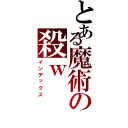 とある魔術の
殺ｗ
インデックス